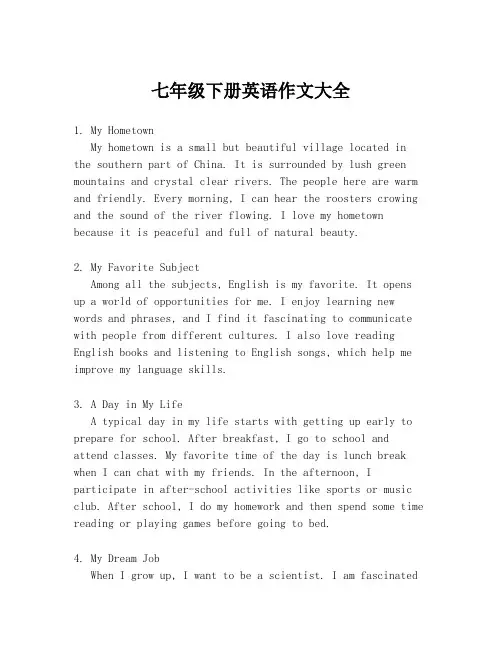 七年级下册英语作文大全

1. My Hometown

My hometown is a small but beautiful village located in the southern part of China. It is surrounded by lush green mountains and crystal clear rivers. The people here are warm and friendly. Every morning, I can hear the roosters crowing and the sound of the river flowing. I love my hometown because it is peaceful and full of natural beauty.

2. My Favorite Subject

Among all the subjects, English is my favorite. It opens up a world of opportunities for me. I enjoy learning new words and phrases, and I find it fascinating to communicate with people from different cultures. I also love reading English books and listening to English songs, which help me improve my language skills.

3. A Day in My Life

A typical day in my life starts with getting up early to prepare for school. After breakfast, I go to school and attend classes. My favorite time of the day is lunch break when I can chat with my friends. In the afternoon, I participate in after-school activities like sports or music club. After school, I do my homework and then spend some time reading or playing games before going to bed.

4. My Dream Job

When I grow up, I want to be a scientist. I am fascinated